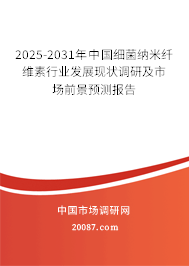 2025-2031年中国细菌纳米纤维素行业发展现状调研及市场前景预测报告

中国市场调研网

20087.com